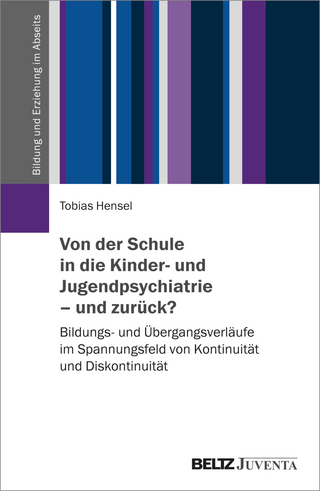 Bildung und Erziehung im Abseits

Tobias Hensel

Von der Schule in die Kinder- und Jugendpsychiatrie – und zurück?

Bildungs- und Übergangsverläufe im Spannungsfeld von Kontinuität und Diskontinuität

BELTZ JUVENTA